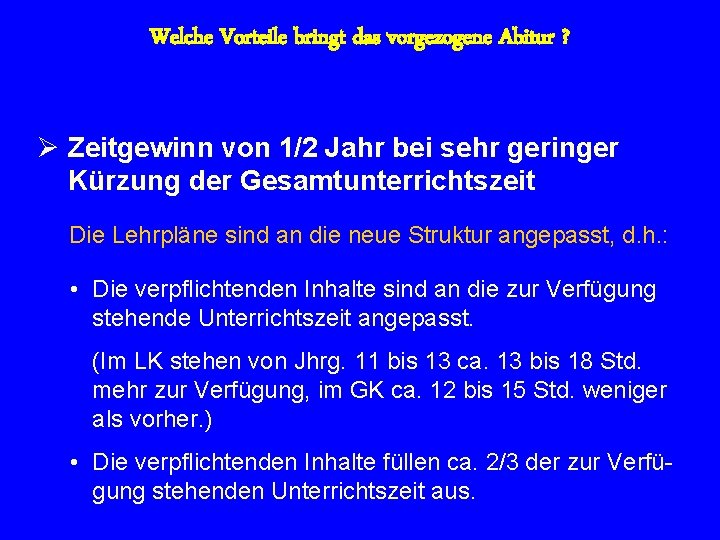 Welche Vorteile bringt das vorgezogene Abitur ?

➢ Zeitgewinn von 1/2 Jahr bei sehr geringer Kürzung der Gesamtunterrichtszeit

Die Lehrpläne sind an die neue Struktur angepasst, d.h.:

• Die verpflichtenden Inhalte sind an die zur Verfügung stehende Unterrichtszeit angepasst.

(Im LK stehen von Jhrg. 11 bis 13 ca. 13 bis 18 Std. mehr zur Verfügung, im GK ca. 12 bis 15 Std. weniger als vorher.)

• Die verpflichtenden Inhalte füllen ca. 2/3 der zur Verfügung stehenden Unterrichtszeit aus.